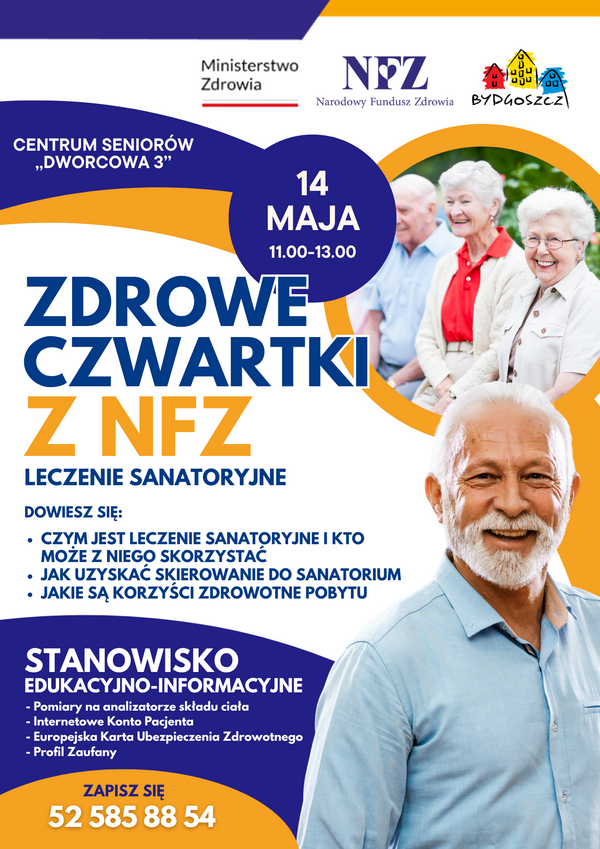 Ministerstwo
Zdrowia

NFZ
Narodowy Fundusz Zdrowia

BYDGOSZCZ

CENTRUM SENIORÓW
„DWORCOWA 3”

14
MAJA
11.00-13.00

ZDROWE
CZWARTKI
Z NFZ

LECZENIE SANATORYJNE

DOWIESZ SIĘ:

• CZYM JEST LECZENIE SANATORYJNE I KTO MOŻE Z NIEGO SKORZYSTAĆ
• JAK UZYSKAĆ SKIEROWANIE DO SANATORIUM
• JAKIE SĄ KORZYŚCI ZDROWOTNE POBYTU

STANOWISKO
EDUKACYJNO-INFORMACYJNE

- Pomiary na analizatorze składu ciała
- Internetowe Konto Pacjenta
- Europejska Karta Ubezpieczenia Zdrowotnego
- Profil Zaufany

ZAPISZ SIĘ
52 585 88 54